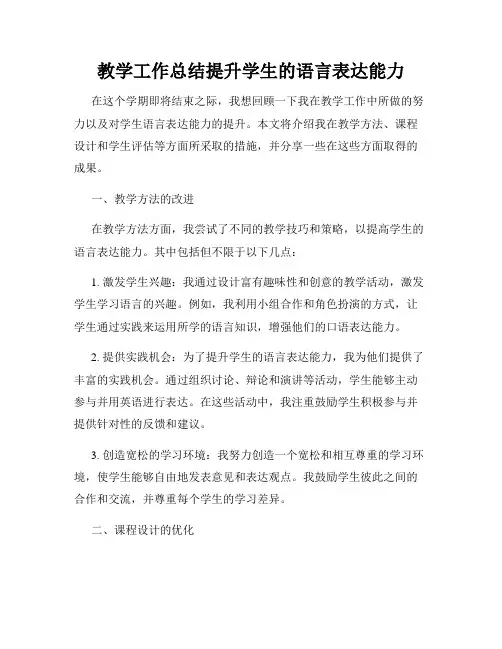 教学工作总结提升学生的语言表达能力

在这个学期即将结束之际，我想回顾一下我在教学工作中所做的努力以及对学生语言表达能力的提升。本文将介绍我在教学方法、课程设计和学生评估等方面所采取的措施，并分享一些在这些方面取得的成果。

一、教学方法的改进

在教学方法方面，我尝试了不同的教学技巧和策略，以提高学生的语言表达能力。其中包括但不限于以下几点：

1. 激发学生兴趣：我通过设计富有趣味性和创意的教学活动，激发学生学习语言的兴趣。例如，我利用小组合作和角色扮演的方式，让学生通过实践来运用所学的语言知识，增强他们的口语表达能力。

2. 提供实践机会：为了提升学生的语言表达能力，我为他们提供了丰富的实践机会。通过组织讨论、辩论和演讲等活动，学生能够主动参与并用英语进行表达。在这些活动中，我注重鼓励学生积极参与并提供针对性的反馈和建议。

3. 创造宽松的学习环境：我努力创造一个宽松和相互尊重的学习环境，使学生能够自由地发表意见和表达观点。我鼓励学生彼此之间的合作和交流，并尊重每个学生的学习差异。

二、课程设计的优化